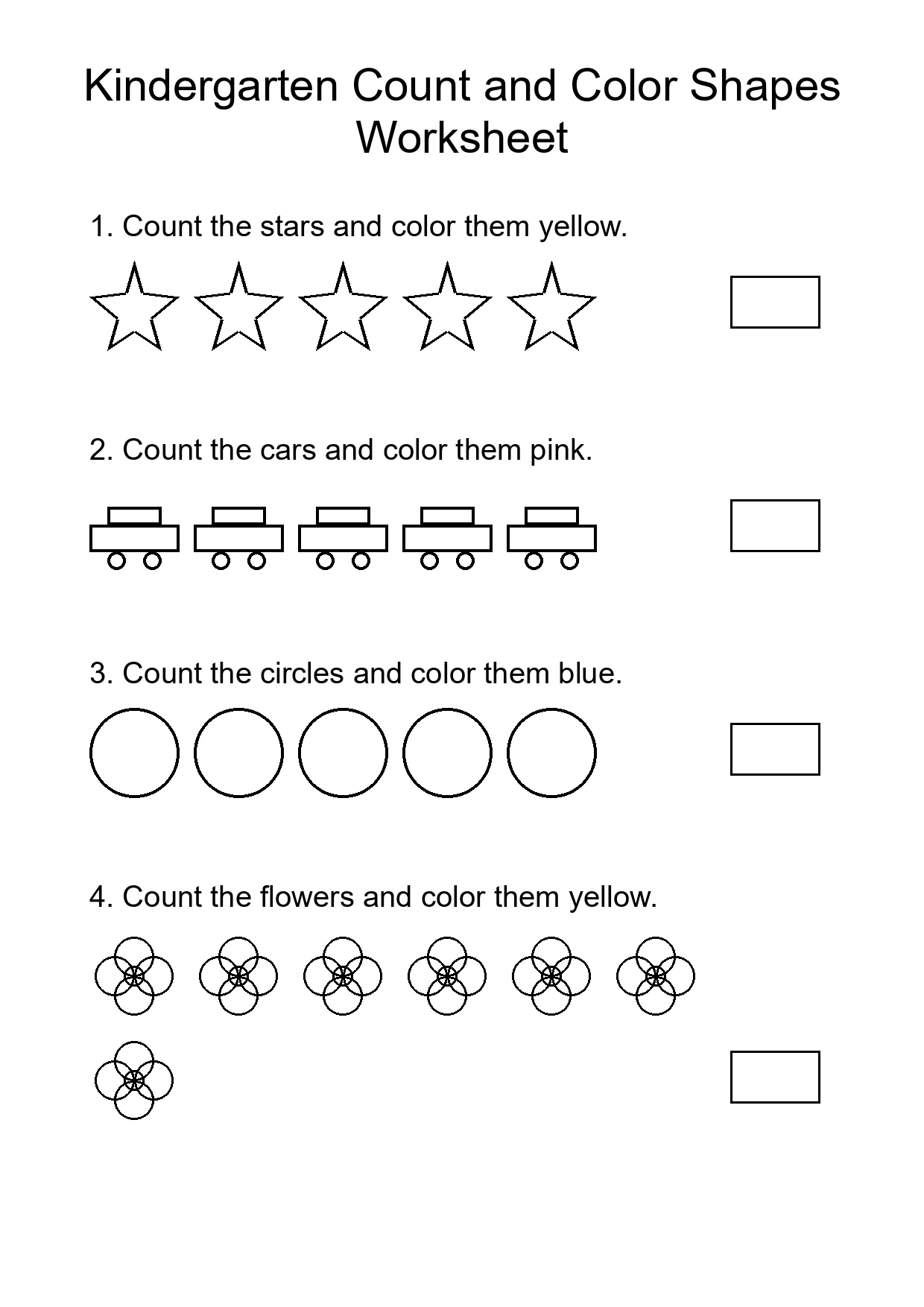 Kindergarten Count and Color Shapes Worksheet

1. Count the stars and color them yellow.

2. Count the cars and color them pink.

3. Count the circles and color them blue.

4. Count the flowers and color them yellow.